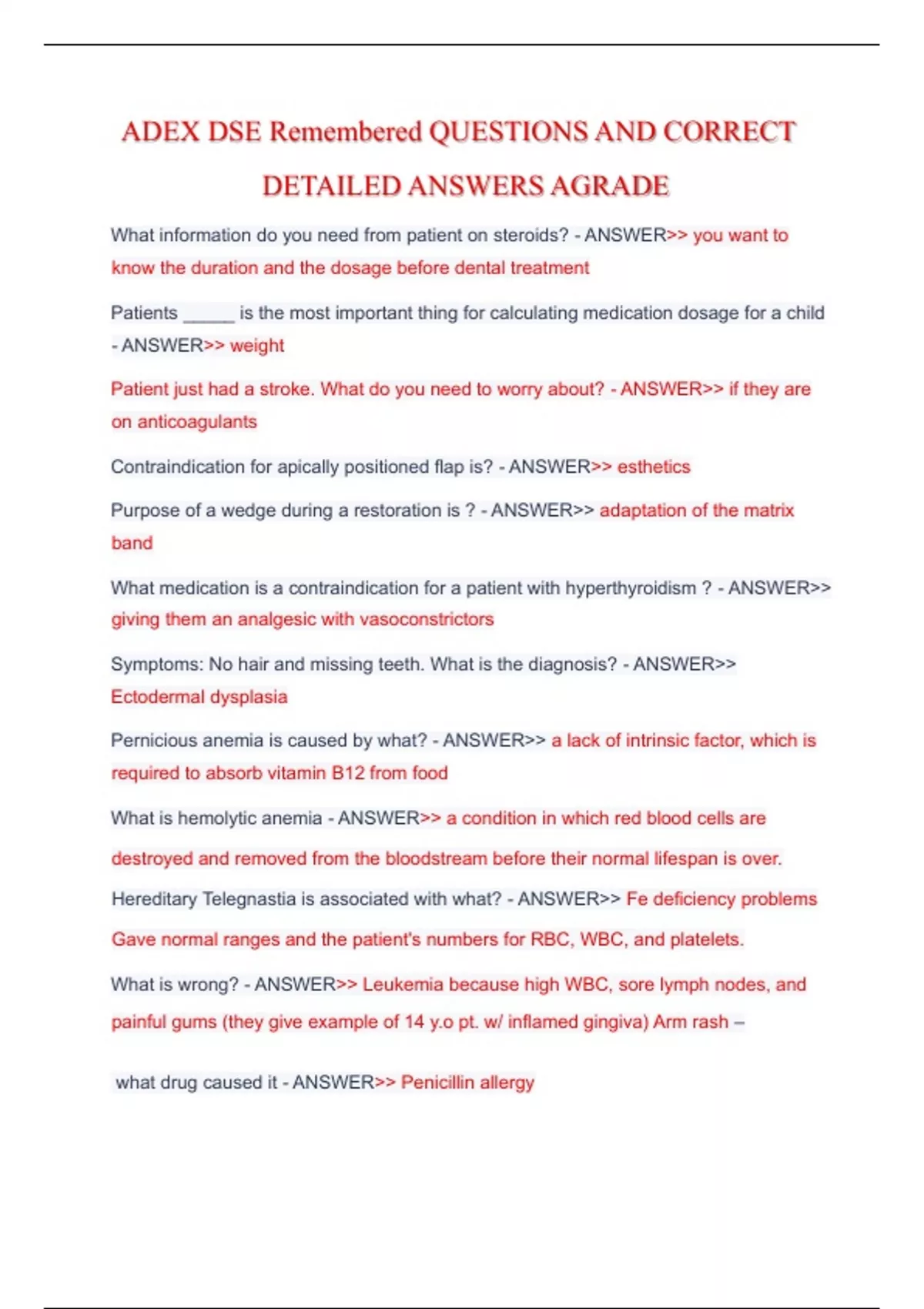 ADEX DSE Remembered QUESTIONS AND CORRECT DETAILED ANSWERS AGRADE

What information do you need from patient on steroids? - ANSWER>> you want to know the duration and the dosage before dental treatment

Patients _____ is the most important thing for calculating medication dosage for a child - ANSWER>> weight

Patient just had a stroke. What do you need to worry about? - ANSWER>> if they are on anticoagulants

Contraindication for apically positioned flap is? - ANSWER>> esthetics

Purpose of a wedge during a restoration is ? - ANSWER>> adaptation of the matrix band

What medication is a contraindication for a patient with hyperthyroidism ? - ANSWER>> giving them an analgesic with vasoconstrictors

Symptoms: No hair and missing teeth. What is the diagnosis? - ANSWER>> Ectodermal dysplasia

Pernicious anemia is caused by what? - ANSWER>> a lack of intrinsic factor, which is required to absorb vitamin B12 from food

What is hemolytic anemia - ANSWER>> a condition in which red blood cells are destroyed and removed from the bloodstream before their normal lifespan is over.

Hereditary Telegnastia is associated with what? - ANSWER>> Fe deficiency problems

Gave normal ranges and the patient's numbers for RBC, WBC, and platelets.

What is wrong? - ANSWER>> Leukemia because high WBC, sore lymph nodes, and painful gums (they give example of 14 y.o pt. w/ inflamed gingiva) Arm rash –

what drug caused it - ANSWER>> Penicillin allergy